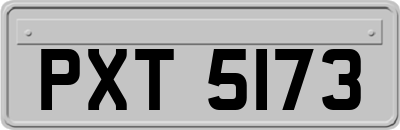 PXT 5173